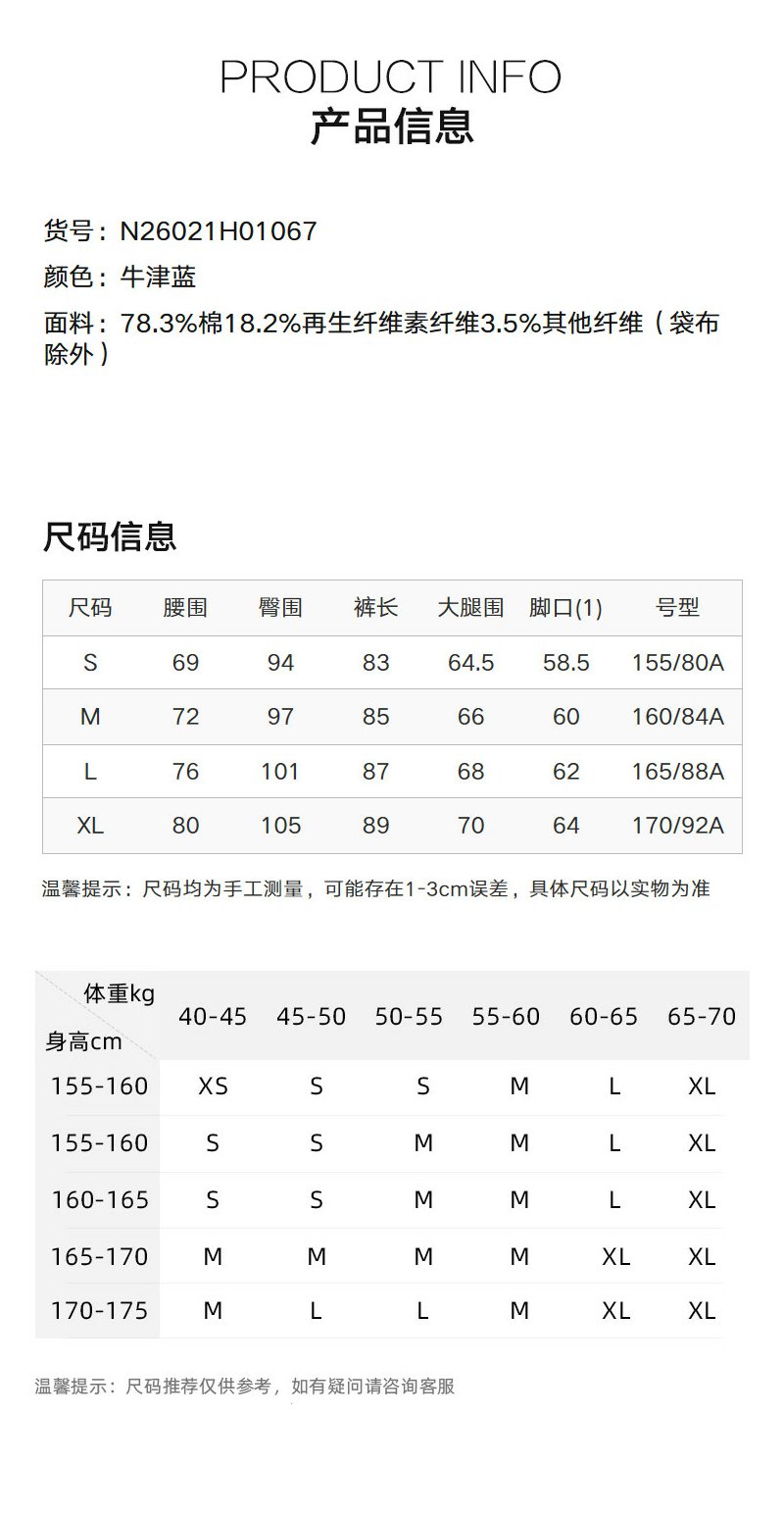 PRODUCT INFO
产品信息

货号：N26021H01067
颜色：牛津蓝
面料：78.3%棉18.2%再生纤维素纤维3.5%其他纤维（袋布除外）

尺码信息

| 尺码 | 腰围 | 臀围 | 裤长 | 大腿围 | 脚口(1) | 号型 |
|---|---|---|---|---|---|---|
| S | 69 | 94 | 83 | 64.5 | 58.5 | 155/80A |
| M | 72 | 97 | 85 | 66 | 60 | 160/84A |
| L | 76 | 101 | 87 | 68 | 62 | 165/88A |
| XL | 80 | 105 | 89 | 70 | 64 | 170/92A |

温馨提示：尺码均为手工测量，可能存在1-3cm误差，具体尺码以实物为准

| 体重kg 身高cm | 40-45 | 45-50 | 50-55 | 55-60 | 60-65 | 65-70 |
|---|---|---|---|---|---|---|
| 155-160 | XS | S | S | M | L | XL |
| 155-160 | S | S | M | M | L | XL |
| 160-165 | S | S | M | M | L | XL |
| 165-170 | M | M | M | M | XL | XL |
| 170-175 | M | L | L | M | XL | XL |

温馨提示：尺码推荐仅供参考，如有疑问请咨询客服